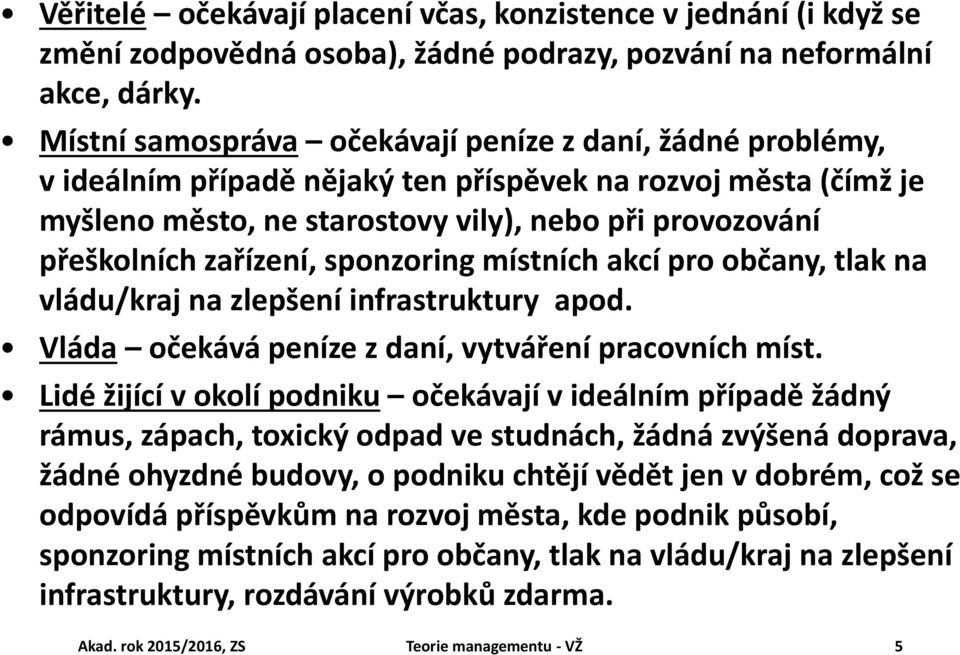 • Věřitelé – očekávají placení včas, konzistence v jednání (i když se změní zodpovědná osoba), žádné podrazy, pozvání na neformální akce, dárky.

• Místní samospráva – očekávají peníze z daní, žádné problémy, v ideálním případě nějaký ten příspěvek na rozvoj města (čímž je myšleno město, ne starostovy vily), nebo při provozování přeškolních zařízení, sponzoring místních akcí pro občany, tlak na vládu/kraj na zlepšení infrastruktury apod.

• Vláda – očekává peníze z daní, vytváření pracovních míst.

• Lidé žijící v okolí podniku – očekávají v ideálním případě žádný rámus, zápach, toxický odpad ve studnách, žádná zvýšená doprava, žádné ohyzdné budovy, o podniku chtějí vědět jen v dobrém, což se odpovídá příspěvkům na rozvoj města, kde podnik působí, sponzoring místních akcí pro občany, tlak na vládu/kraj na zlepšení infrastruktury, rozdávání výrobků zdarma.

Akad. rok 2015/2016, ZS Teorie managementu - VŽ 5